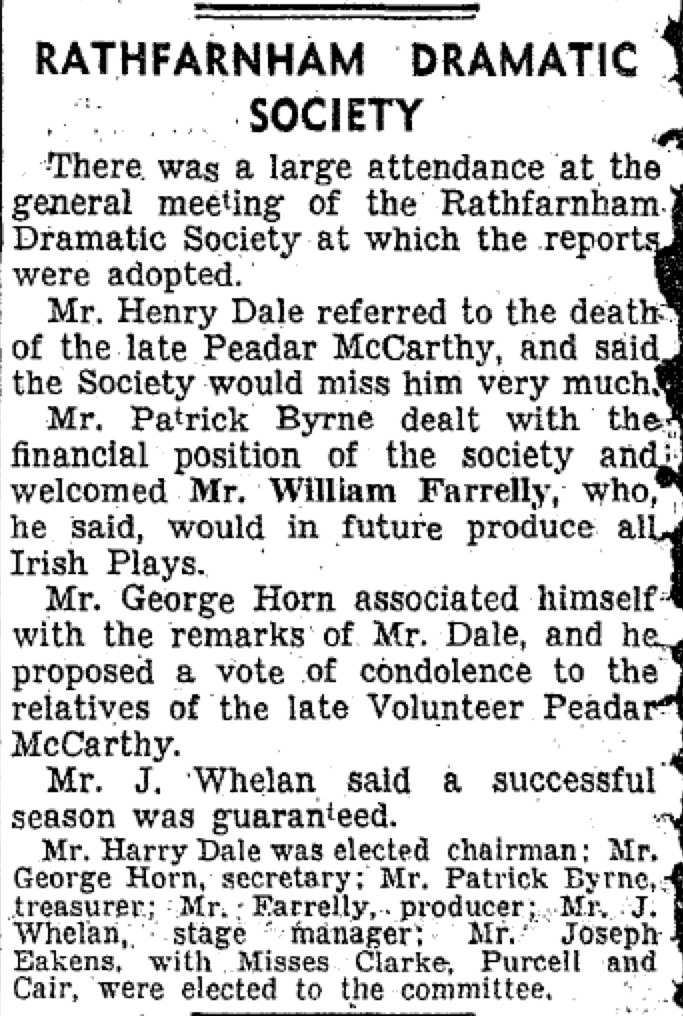 RATHFARNHAM DRAMATIC SOCIETY

There was a large attendance at the general meeting of the Rathfarnham Dramatic Society at which the reports were adopted.

Mr. Henry Dale referred to the death of the late Peadar McCarthy, and said the Society would miss him very much.

Mr. Patrick Byrne dealt with the financial position of the society and welcomed Mr. William Farrelly, who, he said, would in future produce all Irish Plays.

Mr. George Horn associated himself with the remarks of Mr. Dale, and he proposed a vote of condolence to the relatives of the late Volunteer Peadar McCarthy.

Mr. J. Whelan said a successful season was guaranteed.

Mr. Harry Dale was elected chairman; Mr. George Horn, secretary; Mr. Patrick Byrne, treasurer; Mr. Farrelly, producer; Mr. J. Whelan, stage manager; Mr. Joseph Eakens, with Misses Clarke, Purcell and Cair, were elected to the committee.